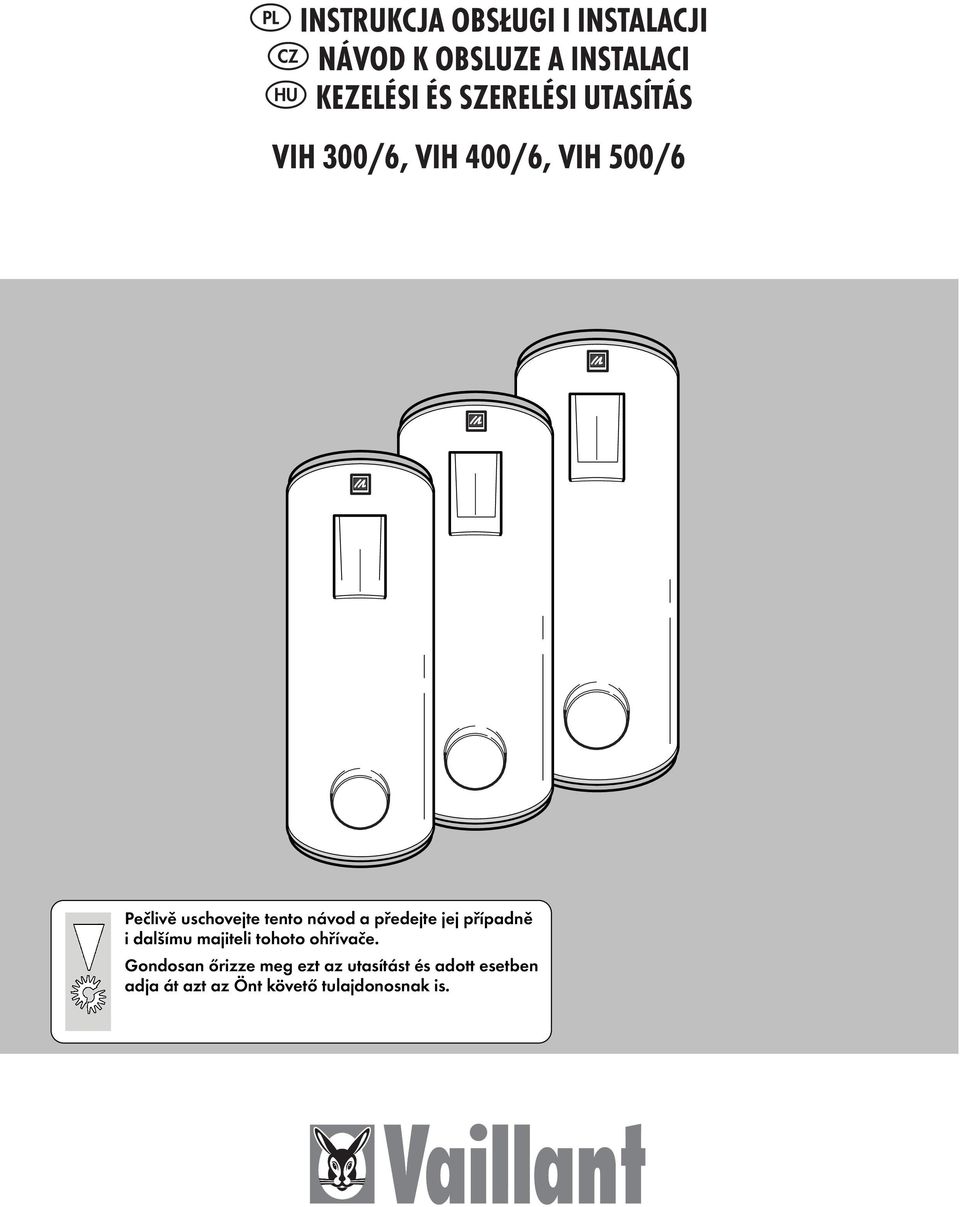 PL INSTRUKCJA OBSŁUGI I INSTALACJI
CZ NÁVOD K OBSLUZE A INSTALACI
HU KEZELÉSI ÉS SZERELÉSI UTASÍTÁS

VIH 300/6, VIH 400/6, VIH 500/6

Pečlivě uschovejte tento návod a předejte jej případně i dalšímu majiteli tohoto ohřívače.

Gondosan őrizze meg ezt az utasítást és adott esetben adja át azt az Önt követő tulajdonosnak is.

Vaillant